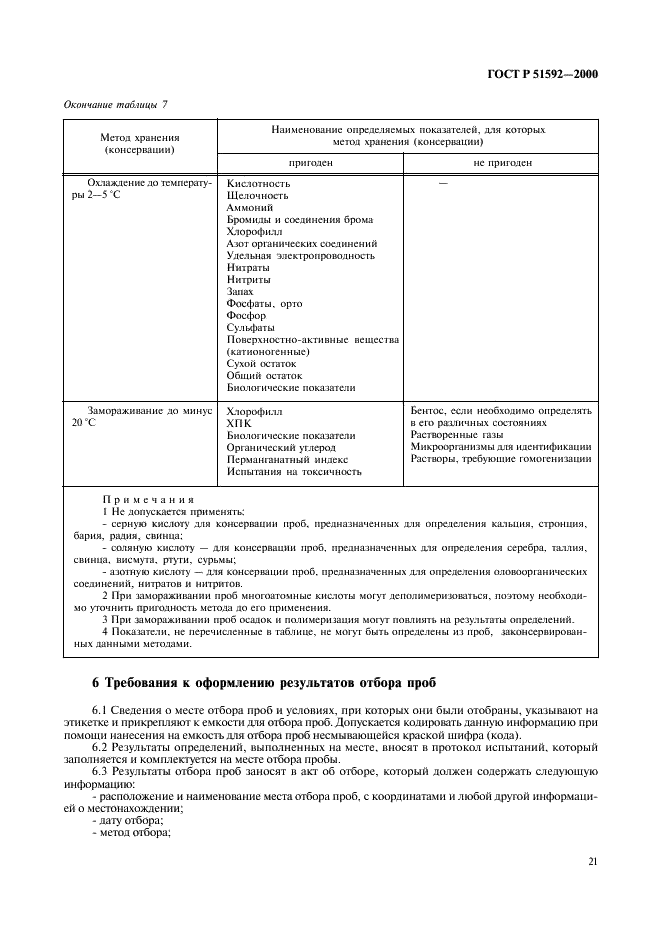 ГОСТ Р 51592—2000

Окончание таблицы 7

| Метод хранения (консервации) | Наименование определяемых показателей, для которых метод хранения (консервации) пригоден | Наименование определяемых показателей, для которых метод хранения (консервации) не пригоден |
|---|---|---|
| Охлаждение до температуры 2—5 °С | Кислотность Щелочность Аммоний Бромиды и соединения брома Хлорофилл Азот органических соединений Удельная электропроводность Нитраты Нитриты Запах Фосфаты, орто Фосфор Сульфаты Поверхностно-активные вещества (катионогенные) Сухой остаток Общий остаток Биологические показатели | — |
| Замораживание до минус 20 °С | Хлорофилл ХПК Биологические показатели Органический углерод Перманганатный индекс Испытания на токсичность | Бентос, если необходимо определять в его различных состояниях Растворенные газы Микроорганизмы для идентификации Растворы, требующие гомогенизации |

Примечания
1 Не допускается применять:
- серную кислоту для консервации проб, предназначенных для определения кальция, стронция, бария, радия, свинца;
- соляную кислоту — для консервации проб, предназначенных для определения серебра, таллия, свинца, висмута, ртути, сурьмы;
- азотную кислоту — для консервации проб, предназначенных для определения оловоорганических соединений, нитратов и нитритов.
2 При замораживании проб многоатомные кислоты могут деполимеризоваться, поэтому необходимо уточнить пригодность метода до его применения.
3 При замораживании проб осадок и полимеризация могут повлиять на результаты определений.
4 Показатели, не перечисленные в таблице, не могут быть определены из проб, законсервированных данными методами.

6 Требования к оформлению результатов отбора проб

6.1 Сведения о месте отбора проб и условиях, при которых они были отобраны, указывают на этикетке и прикрепляют к емкости для отбора проб. Допускается кодировать данную информацию при помощи нанесения на емкость для отбора проб несмывающейся краской шифра (кода).
6.2 Результаты определений, выполненных на месте, вносят в протокол испытаний, который заполняется и комплектуется на месте отбора пробы.
6.3 Результаты отбора проб заносят в акт об отборе, который должен содержать следующую информацию:
- расположение и наименование места отбора проб, с координатами и любой другой информацией о местонахождении;
- дату отбора;
- метод отбора;

21